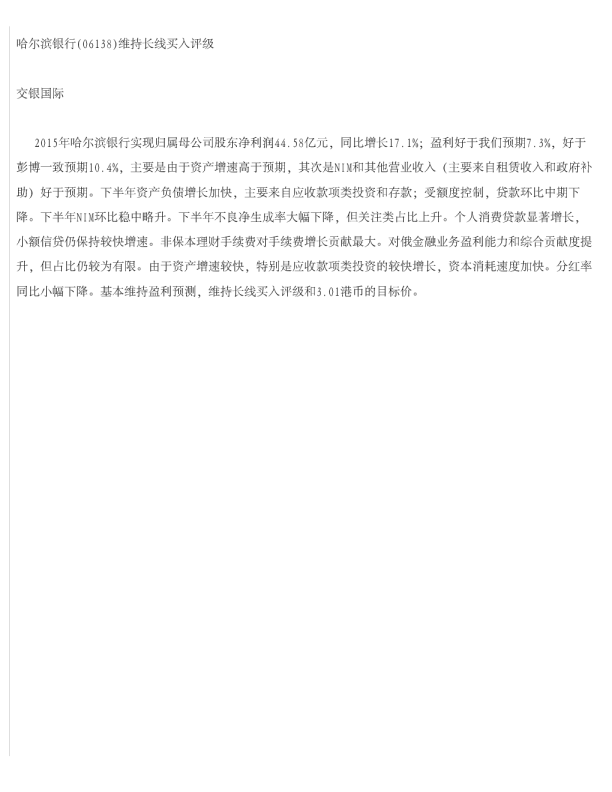 哈尔滨银行(06138)维持长线买入评级

交银国际

2015年哈尔滨银行实现归属母公司股东净利润44.58亿元，同比增长17.1%；盈利好于我们预期7.3%，好于彭博一致预期10.4%，主要是由于资产增速高于预期，其次是NIM和其他营业收入（主要来自租赁收入和政府补助）好于预期。下半年资产负债增长加快，主要来自应收款项类投资和存款；受额度控制，贷款环比中期下降。下半年NIM环比稳中略升。下半年不良净生成率大幅下降，但关注类占比上升。个人消费贷款显著增长，小额信贷仍保持较快增速。非保本理财手续费对手续费增长贡献最大。对俄金融业务盈利能力和综合贡献度提升，但占比仍较为有限。由于资产增速较快，特别是应收款项类投资的较快增长，资本消耗速度加快。分红率同比小幅下降。基本维持盈利预测，维持长线买入评级和3.01港币的目标价。